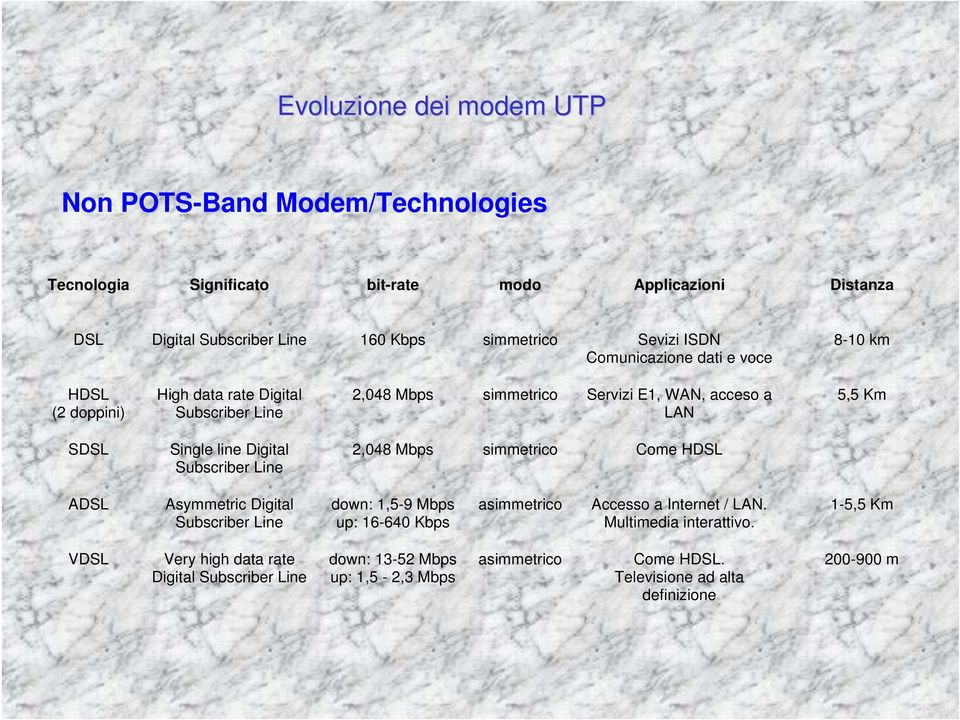 Evoluzione dei modem UTP

Non POTS-Band Modem/Technologies

| Tecnologia | Significato | bit-rate | modo | Applicazioni | Distanza |
|---|---|---|---|---|---|
| DSL | Digital Subscriber Line | 160 Kbps | simmetrico | Sevizi ISDN Comunicazione dati e voce | 8-10 km |
| HDSL (2 doppini) | High data rate Digital Subscriber Line | 2,048 Mbps | simmetrico | Servizi E1, WAN, acceso a LAN | 5,5 Km |
| SDSL | Single line Digital Subscriber Line | 2,048 Mbps | simmetrico | Come HDSL | |
| ADSL | Asymmetric Digital Subscriber Line | down: 1,5-9 Mbps up: 16-640 Kbps | asimmetrico | Accesso a Internet / LAN. Multimedia interattivo. | 1-5,5 Km |
| VDSL | Very high data rate Digital Subscriber Line | down: 13-52 Mbps up: 1,5 - 2,3 Mbps | asimmetrico | Come HDSL. Televisione ad alta definizione | 200-900 m |